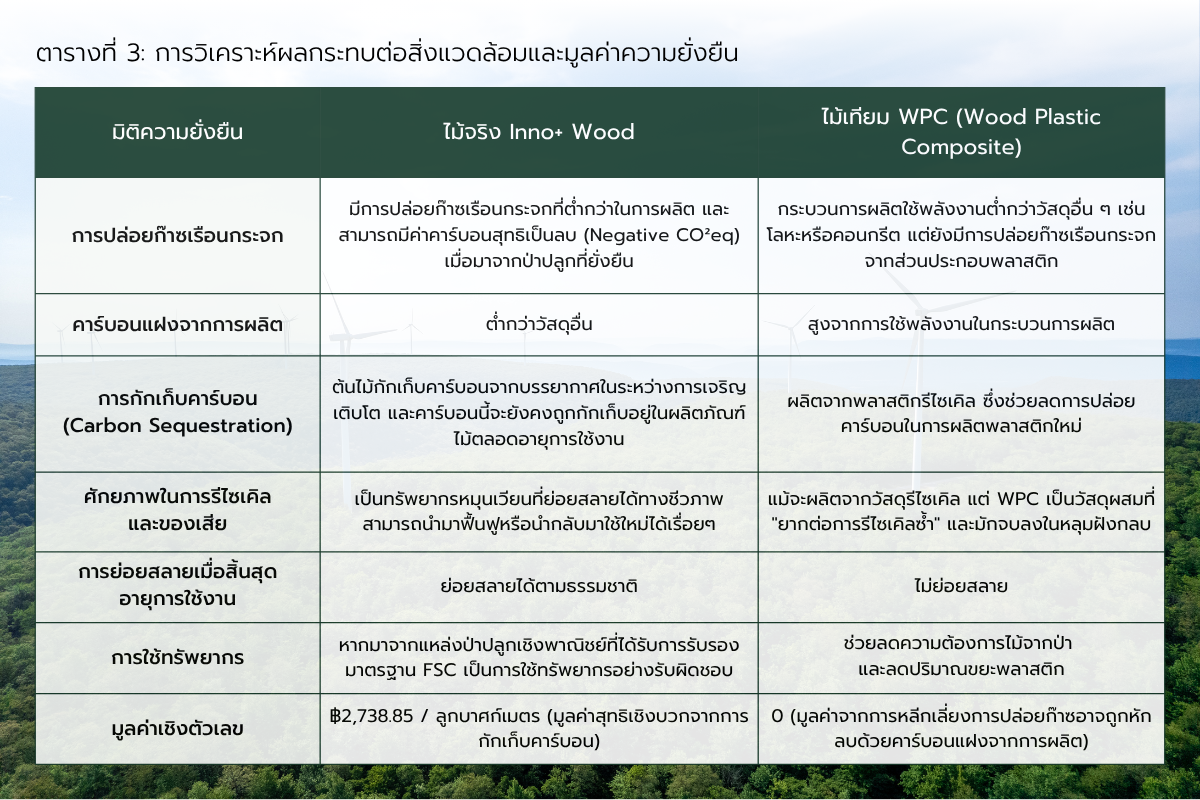 ตารางที่ 3: การวิเคราะห์ผลกระทบต่อสิ่งแวดล้อมและมูลค่าความยั่งยืน

| มิติความยั่งยืน | ไม้จริง Inno+ Wood | ไม้เทียม WPC (Wood Plastic Composite) |
|---|---|---|
| การปล่อยก๊าซเรือนกระจก | มีการปล่อยก๊าซเรือนกระจกที่ต่ำกว่าในการผลิต และสามารถมีค่าคาร์บอนสุทธิเป็นลบ (Negative CO²eq) เมื่อมาจากป่าปลูกที่ยั่งยืน | กระบวนการผลิตใช้พลังงานต่ำกว่าวัสดุอื่น ๆ เช่น โลหะหรือคอนกรีต แต่ยังมีการปล่อยก๊าซเรือนกระจกจากส่วนประกอบพลาสติก |
| คาร์บอนแฝงจากการผลิต | ต่ำกว่าวัสดุอื่น | สูงจากการใช้พลังงานในกระบวนการผลิต |
| การกักเก็บคาร์บอน (Carbon Sequestration) | ต้นไม้กักเก็บคาร์บอนจากบรรยากาศในระหว่างการเจริญเติบโต และคาร์บอนนี้จะยังคงถูกกักเก็บอยู่ในผลิตภัณฑ์ไม้ตลอดอายุการใช้งาน | ผลิตจากพลาสติกรีไซเคิล ซึ่งช่วยลดการปล่อยคาร์บอนในการผลิตพลาสติกใหม่ |
| ศักยภาพในการรีไซเคิลและของเสีย | เป็นทรัพยากรหมุนเวียนที่ย่อยสลายได้ทางชีวภาพ สามารถนำมาฟื้นฟูหรือนำกลับมาใช้ใหม่ได้เรื่อยๆ | แม้จะผลิตจากวัสดุรีไซเคิล แต่ WPC เป็นวัสดุผสมที่ "ยากต่อการรีไซเคิลซ้ำ" และมักจบลงในหลุมฝังกลบ |
| การย่อยสลายเมื่อสิ้นสุดอายุการใช้งาน | ย่อยสลายได้ตามธรรมชาติ | ไม่ย่อยสลาย |
| การใช้ทรัพยากร | หากมาจากแหล่งป่าปลูกเชิงพาณิชย์ที่ได้รับการรับรองมาตรฐาน FSC เป็นการใช้ทรัพยากรอย่างรับผิดชอบ | ช่วยลดความต้องการไม้จากป่า และลดปริมาณขยะพลาสติก |
| มูลค่าเชิงตัวเลข | ฿2,738.85 / ลูกบาศก์เมตร (มูลค่าสุทธิเชิงบวกจากการกักเก็บคาร์บอน) | 0 (มูลค่าจากการหลีกเลี่ยงการปล่อยก๊าซอาจถูกหักลบด้วยคาร์บอนแฝงจากการผลิต) |